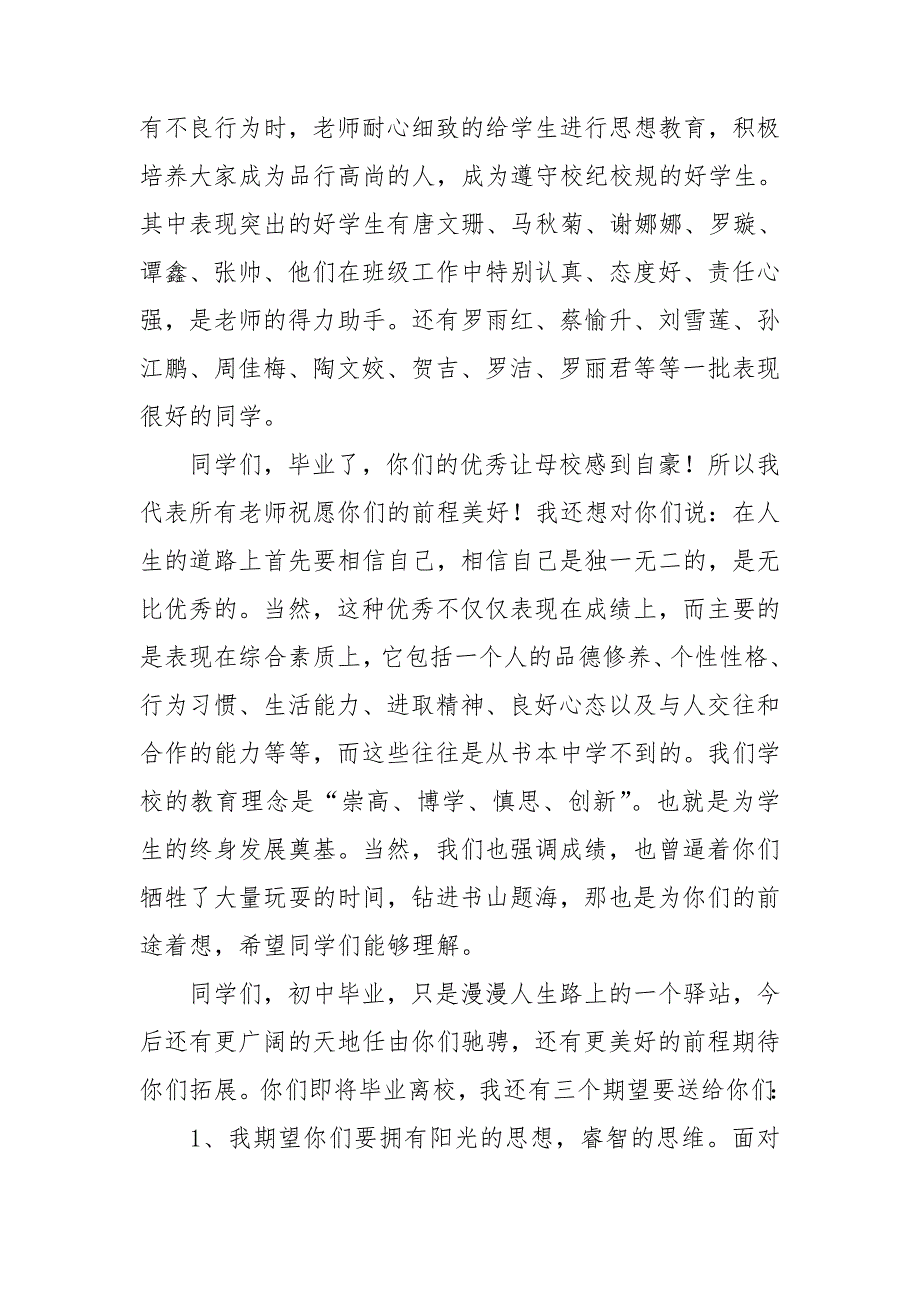 有不良行为时，老师耐心细致的给学生进行思想教育，积极培养大家成为品行高尚的人，成为遵守校纪校规的好学生。其中表现突出的好学生有唐文珊、马秋菊、谢娜娜、罗璇、谭鑫、张帅、他们在班级工作中特别认真、态度好、责任心强，是老师的得力助手。还有罗雨红、蔡愉升、刘雪莲、孙江鹏、周佳梅、陶文姣、贺吉、罗洁、罗丽君等等一批表现很好的同学。

同学们，毕业了，你们的优秀让母校感到自豪！所以我代表所有老师祝愿你们的前程美好！我还想对你们说：在人生的道路上首先要相信自己，相信自己是独一无二的，是无比优秀的。当然，这种优秀不仅仅表现在成绩上，而主要的是表现在综合素质上，它包括一个人的品德修养、个性性格、行为习惯、生活能力、进取精神、良好心态以及与人交往和合作的能力等等，而这些往往是从书本中学不到的。我们学校的教育理念是“崇高、博学、慎思、创新”。也就是为学生的终身发展奠基。当然，我们也强调成绩，也曾逼着你们牺牲了大量玩耍的时间，钻进书山题海，那也是为你们的前途着想，希望同学们能够理解。

同学们，初中毕业，只是漫漫人生路上的一个驿站，今后还有更广阔的天地任由你们驰骋，还有更美好的前程期待你们拓展。你们即将毕业离校，我还有三个期望要送给你们：

1、我期望你们要拥有阳光的思想，睿智的思维。面对